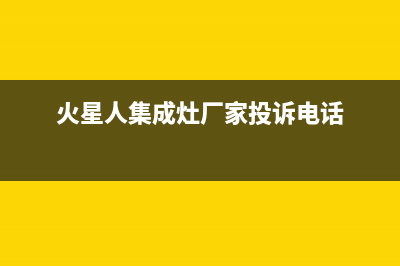 火星人集成灶厂家投诉电话